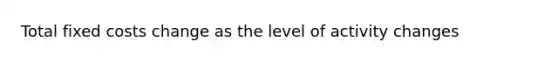 Total fixed costs change as the level of activity changes